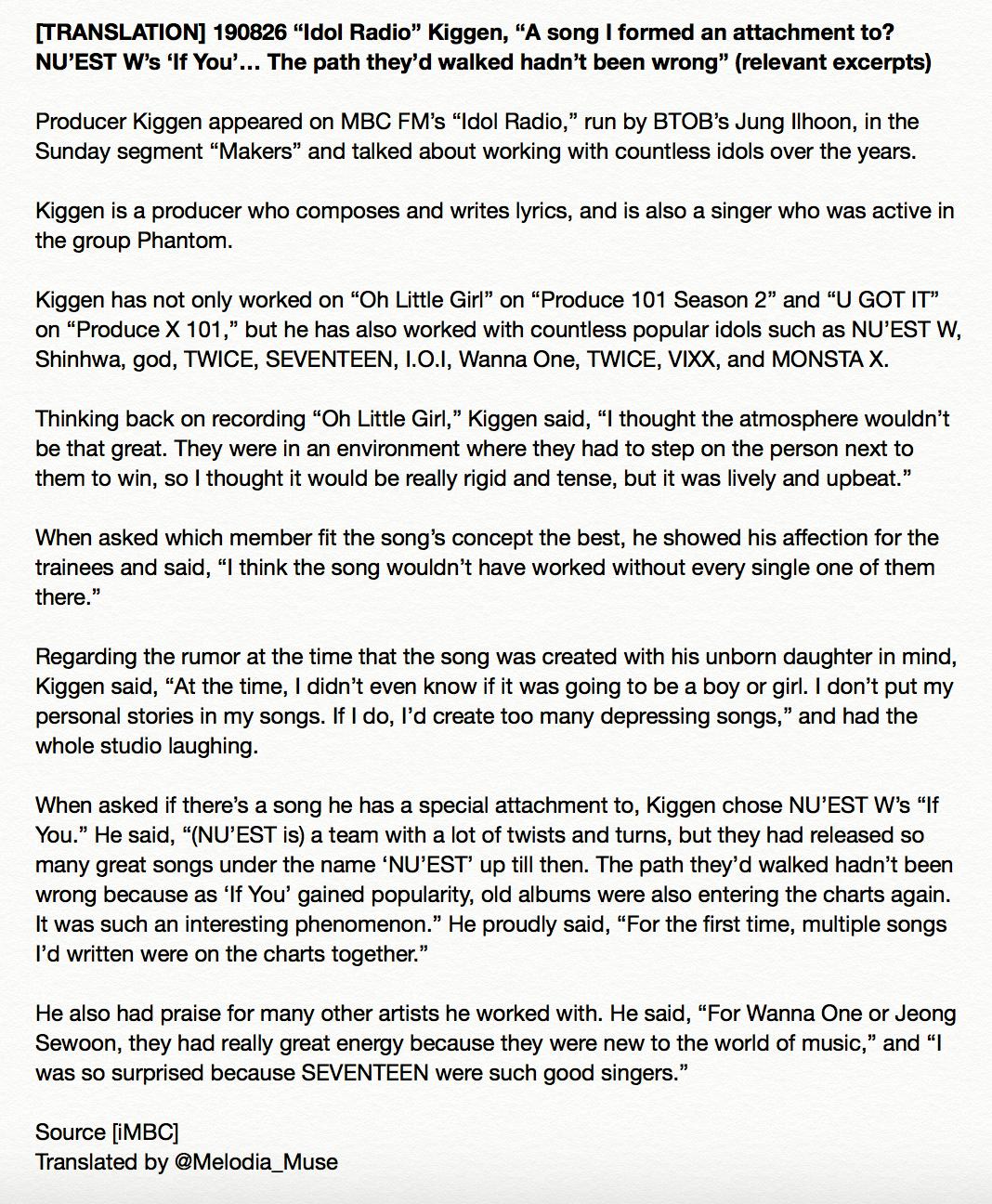 [TRANSLATION] 190826 “Idol Radio” Kiggen, “A song I formed an attachment to? NU’EST W’s ‘If You’… The path they’d walked hadn’t been wrong” (relevant excerpts)

Producer Kiggen appeared on MBC FM’s “Idol Radio,” run by BTOB’s Jung Ilhoon, in the Sunday segment “Makers” and talked about working with countless idols over the years.

Kiggen is a producer who composes and writes lyrics, and is also a singer who was active in the group Phantom.

Kiggen has not only worked on “Oh Little Girl” on “Produce 101 Season 2” and “U GOT IT” on “Produce X 101,” but he has also worked with countless popular idols such as NU’EST W, Shinhwa, god, TWICE, SEVENTEEN, I.O.I, Wanna One, TWICE, VIXX, and MONSTA X.

Thinking back on recording “Oh Little Girl,” Kiggen said, “I thought the atmosphere wouldn’t be that great. They were in an environment where they had to step on the person next to them to win, so I thought it would be really rigid and tense, but it was lively and upbeat.”

When asked which member fit the song’s concept the best, he showed his affection for the trainees and said, “I think the song wouldn’t have worked without every single one of them there.”

Regarding the rumor at the time that the song was created with his unborn daughter in mind, Kiggen said, “At the time, I didn’t even know if it was going to be a boy or girl. I don’t put my personal stories in my songs. If I do, I’d create too many depressing songs,” and had the whole studio laughing.

When asked if there’s a song he has a special attachment to, Kiggen chose NU’EST W’s “If You.” He said, “(NU’EST is) a team with a lot of twists and turns, but they had released so many great songs under the name ‘NU’EST’ up till then. The path they’d walked hadn’t been wrong because as ‘If You’ gained popularity, old albums were also entering the charts again. It was such an interesting phenomenon.” He proudly said, “For the first time, multiple songs I’d written were on the charts together.”

He also had praise for many other artists he worked with. He said, “For Wanna One or Jeong Sewoon, they had really great energy because they were new to the world of music,” and “I was so surprised because SEVENTEEN were such good singers.”

Source [iMBC]
Translated by @Melodia_Muse